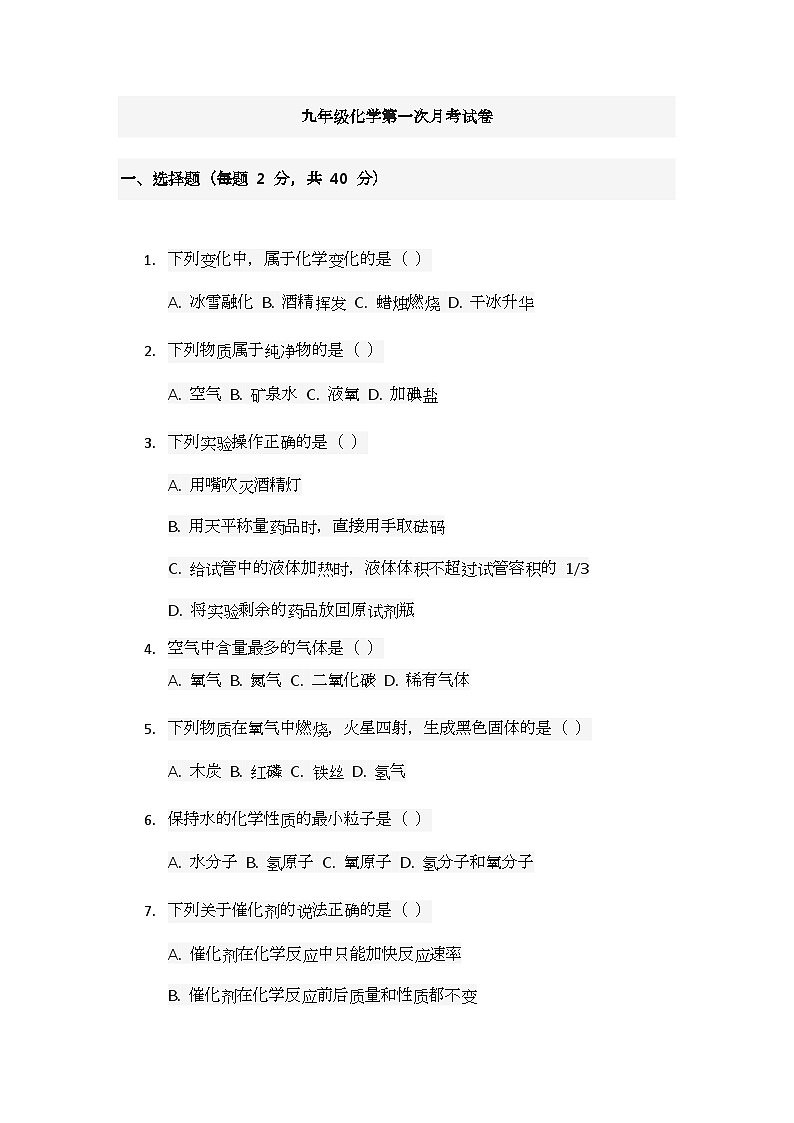 九年级化学第一次月考试卷

一、选择题（每题 2 分，共 40 分）

1. 下列变化中，属于化学变化的是（ ）

A. 冰雪融化 B. 酒精挥发 C. 蜡烛燃烧 D. 干冰升华

2. 下列物质属于纯净物的是（ ）

A. 空气 B. 矿泉水 C. 液氧 D. 加碘盐

3. 下列实验操作正确的是（ ）

A. 用嘴吹灭酒精灯

B. 用天平称量药品时，直接用手取砝码

C. 给试管中的液体加热时，液体体积不超过试管容积的 1/3

D. 将实验剩余的药品放回原试剂瓶

4. 空气中含量最多的气体是（ ）

A. 氧气 B. 氮气 C. 二氧化碳 D. 稀有气体

5. 下列物质在氧气中燃烧，火星四射，生成黑色固体的是（ ）

A. 木炭 B. 红磷 C. 铁丝 D. 氢气

6. 保持水的化学性质的最小粒子是（ ）

A. 水分子 B. 氢原子 C. 氧原子 D. 氢分子和氧分子

7. 下列关于催化剂的说法正确的是（ ）

A. 催化剂在化学反应中只能加快反应速率

B. 催化剂在化学反应前后质量和性质都不变